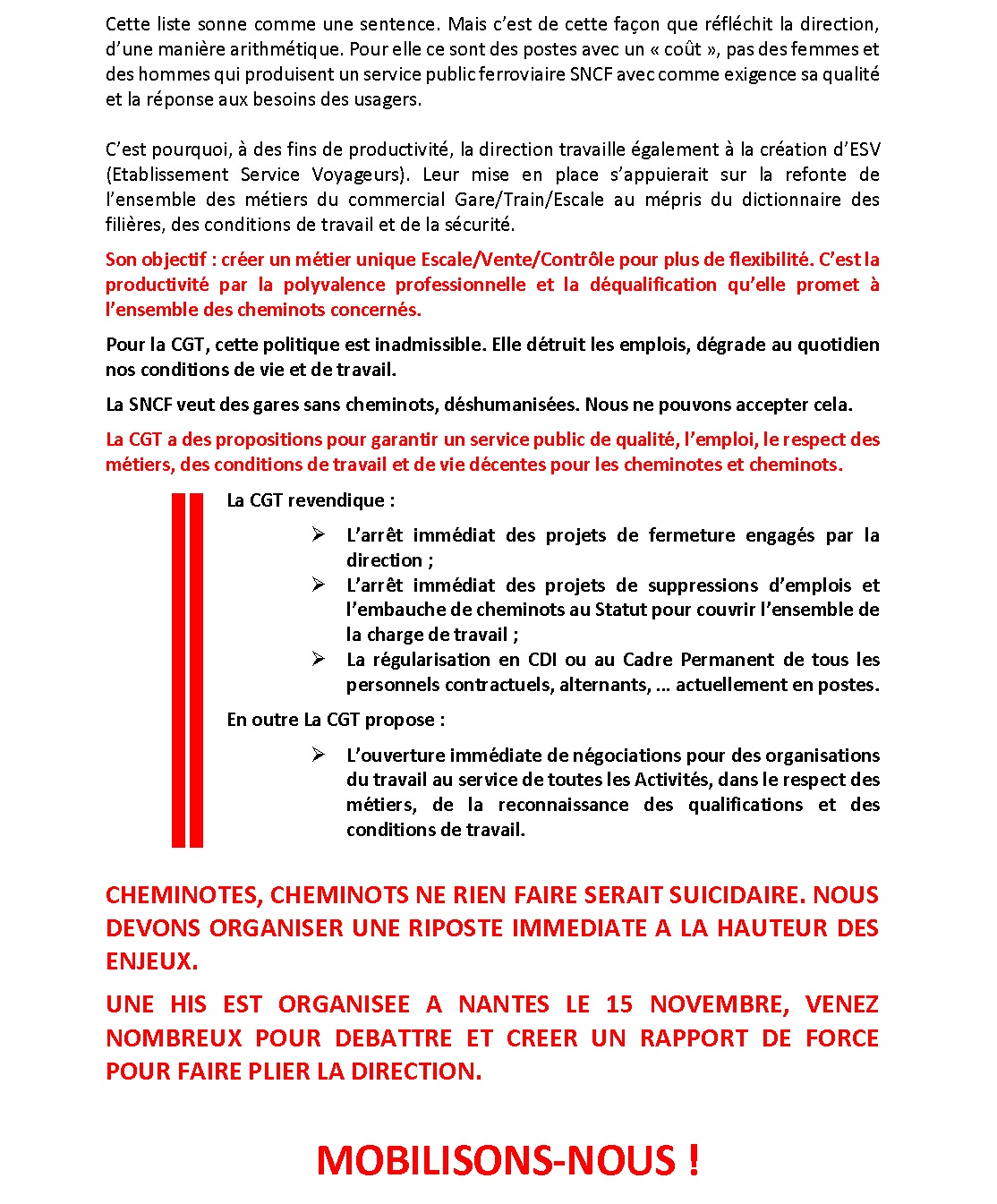 Cette liste sonne comme une sentence. Mais c'est de cette façon que réfléchit la direction, d'une manière arithmétique. Pour elle ce sont des postes avec un « coût », pas des femmes et des hommes qui produisent un service public ferroviaire SNCF avec comme exigence sa qualité et la réponse aux besoins des usagers.

C'est pourquoi, à des fins de productivité, la direction travaille également à la création d'ESV (Etablissement Service Voyageurs). Leur mise en place s'appuierait sur la refonte de l'ensemble des métiers du commercial Gare/Train/Escale au mépris du dictionnaire des filières, des conditions de travail et de la sécurité.

Son objectif : créer un métier unique Escale/Vente/Contrôle pour plus de flexibilité. C'est la productivité par la polyvalence professionnelle et la déqualification qu'elle promet à l'ensemble des cheminots concernés.

Pour la CGT, cette politique est inadmissible. Elle détruit les emplois, dégrade au quotidien nos conditions de vie et de travail.

La SNCF veut des gares sans cheminots, déshumanisées. Nous ne pouvons accepter cela.

La CGT a des propositions pour garantir un service public de qualité, l'emploi, le respect des métiers, des conditions de travail et de vie décentes pour les cheminotes et cheminots.

La CGT revendique :

➢ L'arrêt immédiat des projets de fermeture engagés par la direction ;
➢ L'arrêt immédiat des projets de suppressions d'emplois et l'embauche de cheminots au Statut pour couvrir l'ensemble de la charge de travail ;
➢ La régularisation en CDI ou au Cadre Permanent de tous les personnels contractuels, alternants, … actuellement en postes.

En outre La CGT propose :

➢ L'ouverture immédiate de négociations pour des organisations du travail au service de toutes les Activités, dans le respect des métiers, de la reconnaissance des qualifications et des conditions de travail.

CHEMINOTES, CHEMINOTS NE RIEN FAIRE SERAIT SUICIDAIRE. NOUS DEVONS ORGANISER UNE RIPOSTE IMMEDIATE A LA HAUTEUR DES ENJEUX.

UNE HIS EST ORGANISEE A NANTES LE 15 NOVEMBRE, VENEZ NOMBREUX POUR DEBATTRE ET CREER UN RAPPORT DE FORCE POUR FAIRE PLIER LA DIRECTION.

MOBILISONS-NOUS !